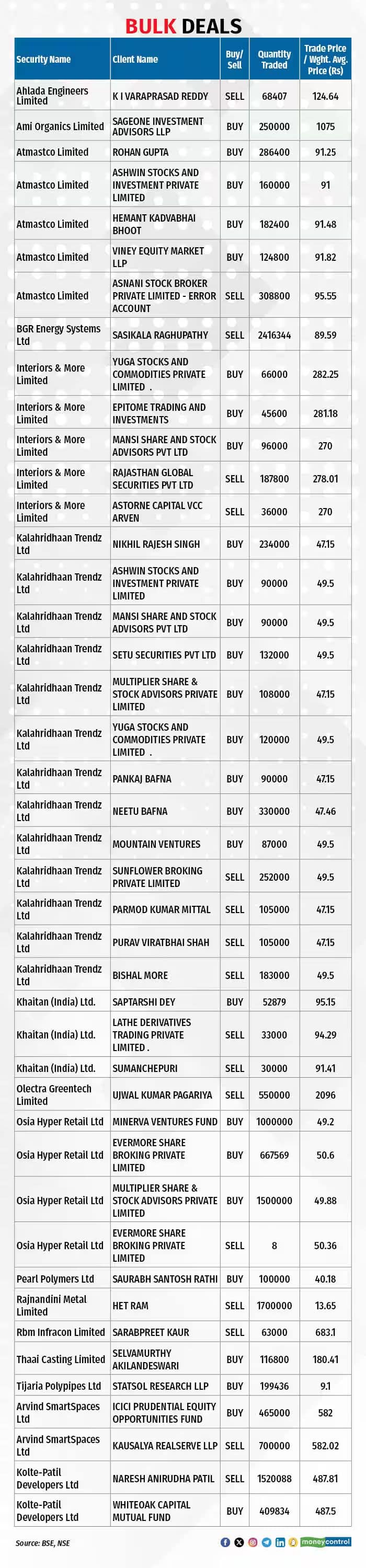 BULK DEALS

| Security Name | Client Name | Buy/ Sell | Quantity Traded | Trade Price / Wght. Avg. Price (Rs) |
|---|---|---|---|---|
| Ahlada Engineers Limited | K I VARAPRASAD REDDY | SELL | 68407 | 124.64 |
| Ami Organics Limited | SAGEONE INVESTMENT ADVISORS LLP | BUY | 250000 | 1075 |
| Atmastco Limited | ROHAN GUPTA | BUY | 286400 | 91.25 |
| Atmastco Limited | ASHWIN STOCKS AND INVESTMENT PRIVATE LIMITED | BUY | 160000 | 91 |
| Atmastco Limited | HEMANT KADVABHAI BHOOT | BUY | 182400 | 91.48 |
| Atmastco Limited | VINEY EQUITY MARKET LLP | BUY | 124800 | 91.82 |
| Atmastco Limited | ASNANI STOCK BROKER PRIVATE LIMITED - ERROR ACCOUNT | SELL | 308800 | 95.55 |
| BGR Energy Systems Ltd | SASIKALA RAGHUPATHY | SELL | 2416344 | 89.59 |
| Interiors & More Limited | YUGA STOCKS AND COMMODITIES PRIVATE LIMITED . | BUY | 66000 | 282.25 |
| Interiors & More Limited | EPITOME TRADING AND INVESTMENTS | BUY | 45600 | 281.18 |
| Interiors & More Limited | MANSI SHARE AND STOCK ADVISORS PVT LTD | BUY | 96000 | 270 |
| Interiors & More Limited | RAJASTHAN GLOBAL SECURITIES PVT LTD | SELL | 187800 | 278.01 |
| Interiors & More Limited | ASTORNE CAPITAL VCC ARVEN | SELL | 36000 | 270 |
| Kalahridhaan Trendz Ltd | NIKHIL RAJESH SINGH | BUY | 234000 | 47.15 |
| Kalahridhaan Trendz Ltd | ASHWIN STOCKS AND INVESTMENT PRIVATE LIMITED | BUY | 90000 | 49.5 |
| Kalahridhaan Trendz Ltd | MANSI SHARE AND STOCK ADVISORS PVT LTD | BUY | 90000 | 49.5 |
| Kalahridhaan Trendz Ltd | SETU SECURITIES PVT LTD | BUY | 132000 | 49.5 |
| Kalahridhaan Trendz Ltd | MULTIPLIER SHARE & STOCK ADVISORS PRIVATE LIMITED | BUY | 108000 | 47.15 |
| Kalahridhaan Trendz Ltd | YUGA STOCKS AND COMMODITIES PRIVATE LIMITED . | BUY | 120000 | 49.5 |
| Kalahridhaan Trendz Ltd | PANKAJ BAFNA | BUY | 90000 | 47.15 |
| Kalahridhaan Trendz Ltd | NEETU BAFNA | BUY | 330000 | 47.46 |
| Kalahridhaan Trendz Ltd | MOUNTAIN VENTURES | BUY | 87000 | 49.5 |
| Kalahridhaan Trendz Ltd | SUNFLOWER BROKING PRIVATE LIMITED | SELL | 252000 | 49.5 |
| Kalahridhaan Trendz Ltd | PARMOD KUMAR MITTAL | SELL | 105000 | 47.15 |
| Kalahridhaan Trendz Ltd | PURAV VIRATBHAI SHAH | SELL | 105000 | 47.15 |
| Kalahridhaan Trendz Ltd | BISHAL MORE | SELL | 183000 | 49.5 |
| Khaitan (India) Ltd. | SAPTARSHI DEY | BUY | 52879 | 95.15 |
| Khaitan (India) Ltd. | LATHE DERIVATIVES TRADING PRIVATE LIMITED . | SELL | 33000 | 94.29 |
| Khaitan (India) Ltd. | SUMANCHEPURI | SELL | 30000 | 91.41 |
| Olectra Greentech Limited | UJWAL KUMAR PAGARIYA | SELL | 550000 | 2096 |
| Osia Hyper Retail Ltd | MINERVA VENTURES FUND | BUY | 1000000 | 49.2 |
| Osia Hyper Retail Ltd | EVERMORE SHARE BROKING PRIVATE LIMITED | BUY | 667569 | 50.6 |
| Osia Hyper Retail Ltd | MULTIPLIER SHARE & STOCK ADVISORS PRIVATE LIMITED | BUY | 1500000 | 49.88 |
| Osia Hyper Retail Ltd | EVERMORE SHARE BROKING PRIVATE LIMITED | SELL | 8 | 50.36 |
| Pearl Polymers Ltd | SAURABH SANTOSH RATHI | BUY | 100000 | 40.18 |
| Rajnandini Metal Limited | HET RAM | SELL | 1700000 | 13.65 |
| Rbm Infracon Limited | SARABPREET KAUR | SELL | 63000 | 683.1 |
| Thaai Casting Limited | SELVAMURTHY AKILANDESWARI | BUY | 116800 | 180.41 |
| Tijaria Polypipes Ltd | STATSOL RESEARCH LLP | BUY | 199436 | 9.1 |
| Arvind SmartSpaces Ltd | ICICI PRUDENTIAL EQUITY OPPORTUNITIES FUND | BUY | 465000 | 582 |
| Arvind SmartSpaces Ltd | KAUSALYA REALSERVE LLP | SELL | 700000 | 582.02 |
| Kolte-Patil Developers Ltd | NARESH ANIRUDHA PATIL | SELL | 1520088 | 487.81 |
| Kolte-Patil Developers Ltd | WHITEOAK CAPITAL MUTUAL FUND | BUY | 409834 | 487.5 |

Source: BSE, NSE

moneycontrol